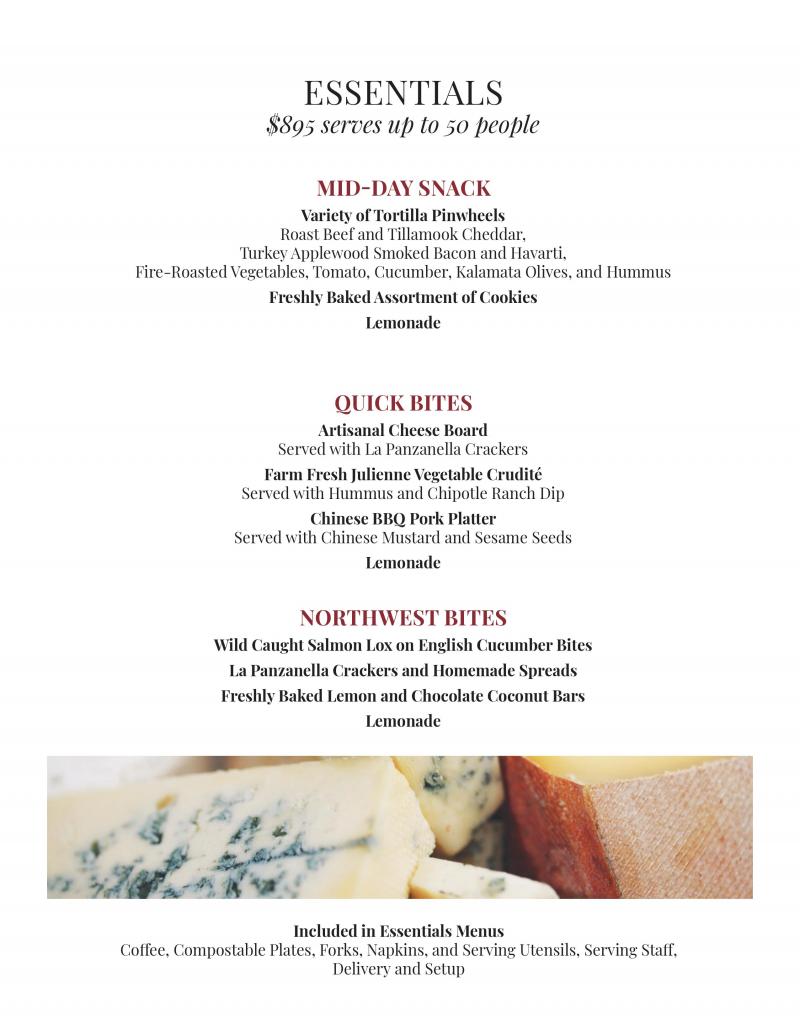 ESSENTIALS
$895 serves up to 50 people

MID-DAY SNACK
Variety of Tortilla Pinwheels
Roast Beef and Tillamook Cheddar,
Turkey Applewood Smoked Bacon and Havarti,
Fire-Roasted Vegetables, Tomato, Cucumber, Kalamata Olives, and Hummus
Freshly Baked Assortment of Cookies
Lemonade

QUICK BITES
Artisanal Cheese Board
Served with La Panzanella Crackers
Farm Fresh Julienne Vegetable Crudité
Served with Hummus and Chipotle Ranch Dip
Chinese BBQ Pork Platter
Served with Chinese Mustard and Sesame Seeds
Lemonade

NORTHWEST BITES
Wild Caught Salmon Lox on English Cucumber Bites
La Panzanella Crackers and Homemade Spreads
Freshly Baked Lemon and Chocolate Coconut Bars
Lemonade

Included in Essentials Menus
Coffee, Compostable Plates, Forks, Napkins, and Serving Utensils, Serving Staff, Delivery and Setup